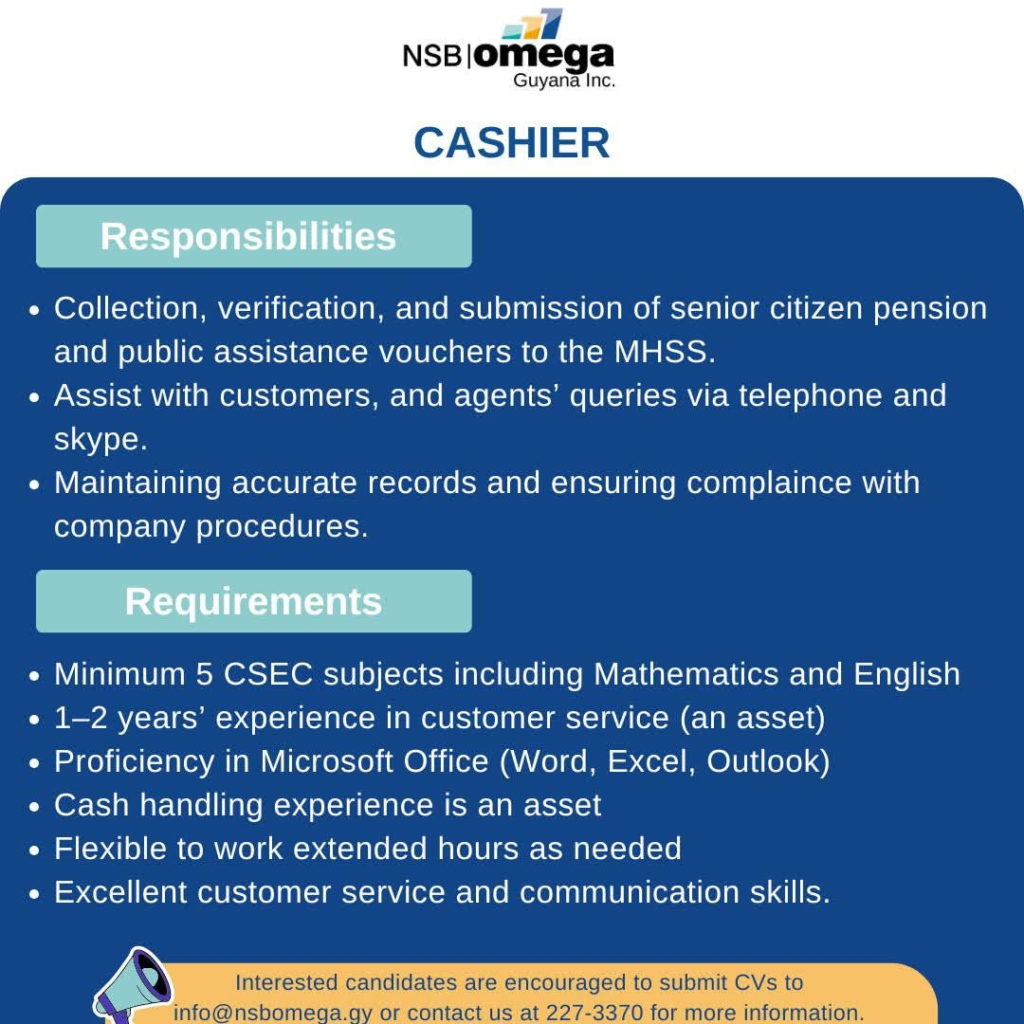 NSB|omega
Guyana Inc.

CASHIER

Responsibilities

• Collection, verification, and submission of senior citizen pension and public assistance vouchers to the MHSS.
• Assist with customers, and agents' queries via telephone and skype.
• Maintaining accurate records and ensuring complaince with company procedures.

Requirements

• Minimum 5 CSEC subjects including Mathematics and English
• 1–2 years' experience in customer service (an asset)
• Proficiency in Microsoft Office (Word, Excel, Outlook)
• Cash handling experience is an asset
• Flexible to work extended hours as needed
• Excellent customer service and communication skills.

Interested candidates are encouraged to submit CVs to info@nsbomega.gy or contact us at 227-3370 for more information.